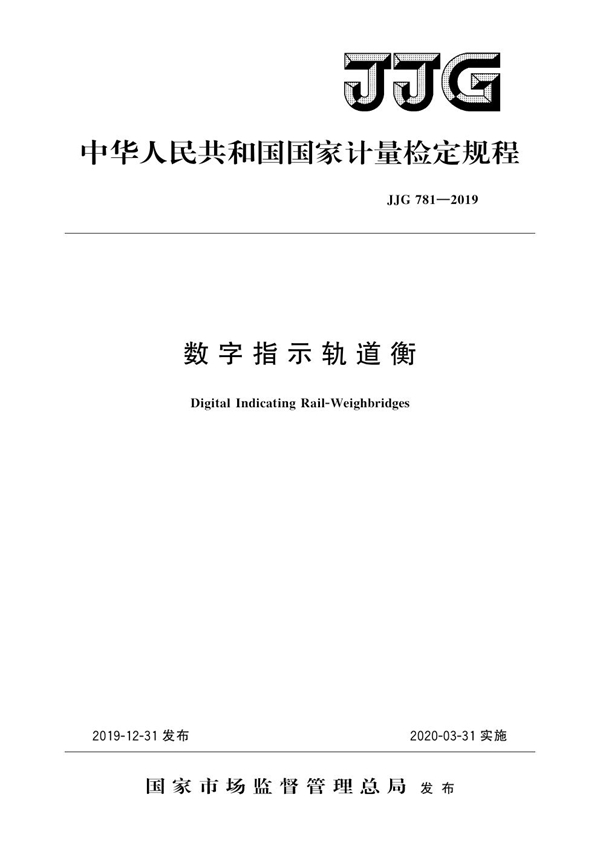 JJG

中华人民共和国国家计量检定规程

JJG 781—2019

数字指示轨道衡

Digital Indicating Rail-Weighbridges

2019-12-31 发布

2020-03-31 实施

国家市场监督管理总局 发布